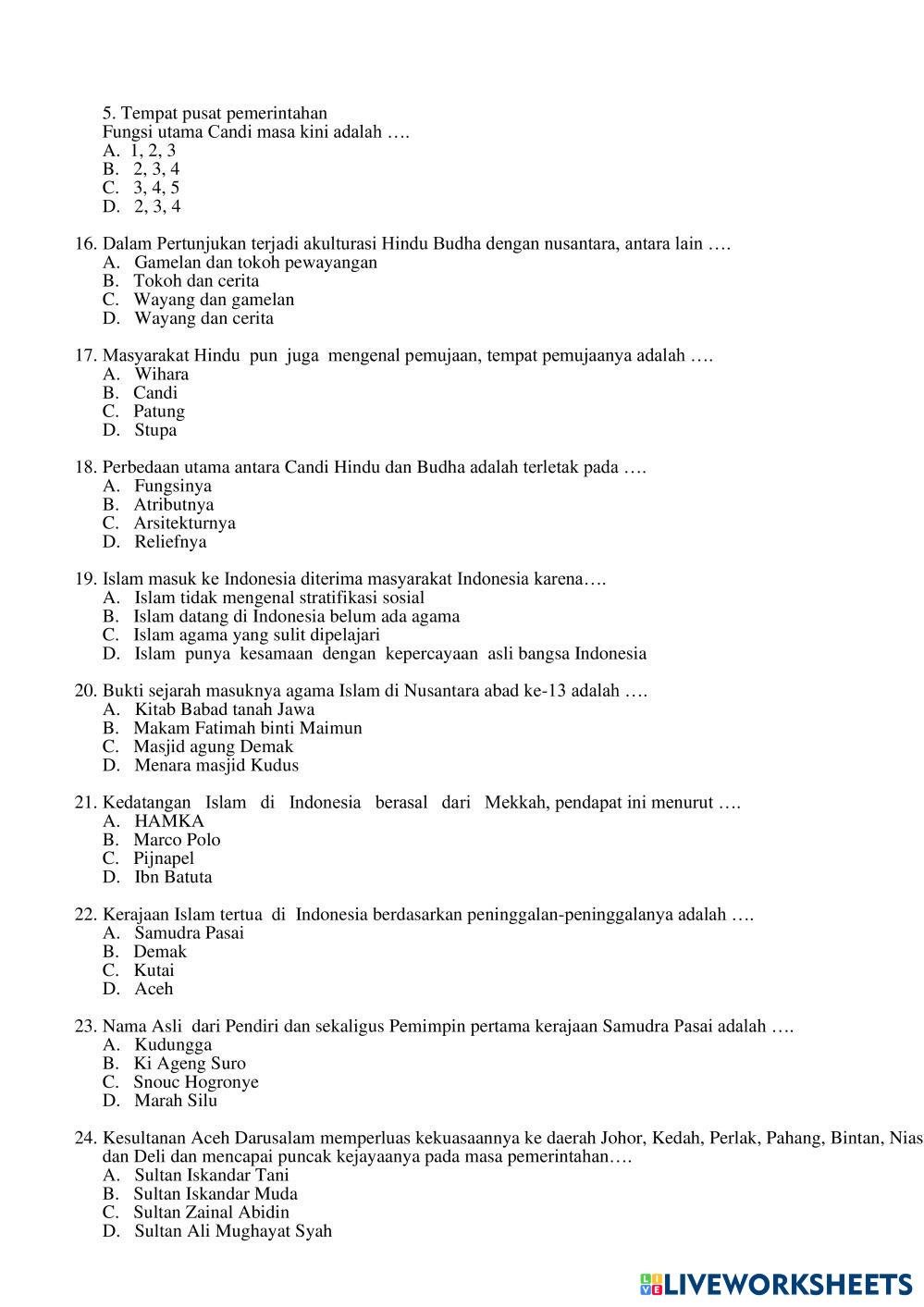 5. Tempat pusat pemerintahan
Fungsi utama Candi masa kini adalah ….
A. 1, 2, 3
B. 2, 3, 4
C. 3, 4, 5
D. 2, 3, 4

16. Dalam Pertunjukan terjadi akulturasi Hindu Budha dengan nusantara, antara lain ….
A. Gamelan dan tokoh pewayangan
B. Tokoh dan cerita
C. Wayang dan gamelan
D. Wayang dan cerita

17. Masyarakat Hindu pun juga mengenal pemujaan, tempat pemujaanya adalah ….
A. Wihara
B. Candi
C. Patung
D. Stupa

18. Perbedaan utama antara Candi Hindu dan Budha adalah terletak pada ….
A. Fungsinya
B. Atributnya
C. Arsitekturnya
D. Reliefnya

19. Islam masuk ke Indonesia diterima masyarakat Indonesia karena….
A. Islam tidak mengenal stratifikasi sosial
B. Islam datang di Indonesia belum ada agama
C. Islam agama yang sulit dipelajari
D. Islam punya kesamaan dengan kepercayaan asli bangsa Indonesia

20. Bukti sejarah masuknya agama Islam di Nusantara abad ke-13 adalah ….
A. Kitab Babad tanah Jawa
B. Makam Fatimah binti Maimun
C. Masjid agung Demak
D. Menara masjid Kudus

21. Kedatangan Islam di Indonesia berasal dari Mekkah, pendapat ini menurut ….
A. HAMKA
B. Marco Polo
C. Pijnapel
D. Ibn Batuta

22. Kerajaan Islam tertua di Indonesia berdasarkan peninggalan-peninggalanya adalah ….
A. Samudra Pasai
B. Demak
C. Kutai
D. Aceh

23. Nama Asli dari Pendiri dan sekaligus Pemimpin pertama kerajaan Samudra Pasai adalah ….
A. Kudungga
B. Ki Ageng Suro
C. Snouc Hogronye
D. Marah Silu

24. Kesultanan Aceh Darusalam memperluas kekuasaannya ke daerah Johor, Kedah, Perlak, Pahang, Bintan, Nias dan Deli dan mencapai puncak kejayaanya pada masa pemerintahan….
A. Sultan Iskandar Tani
B. Sultan Iskandar Muda
C. Sultan Zainal Abidin
D. Sultan Ali Mughayat Syah

LIVEWORKSHEETS